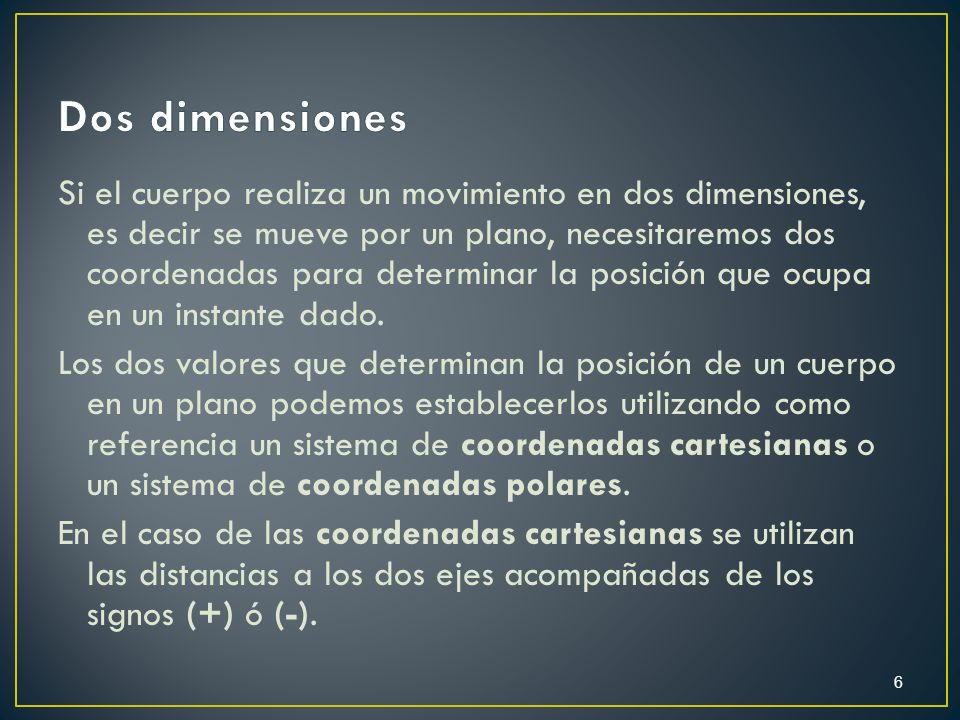 Dos dimensiones

Si el cuerpo realiza un movimiento en dos dimensiones, es decir se mueve por un plano, necesitaremos dos coordenadas para determinar la posición que ocupa en un instante dado.

Los dos valores que determinan la posición de un cuerpo en un plano podemos establecerlos utilizando como referencia un sistema de coordenadas cartesianas o un sistema de coordenadas polares.

En el caso de las coordenadas cartesianas se utilizan las distancias a los dos ejes acompañadas de los signos (+) ó (-).

6